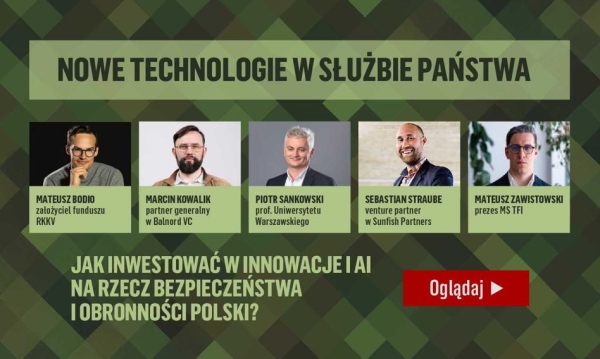 NOWE TECHNOLOGIE W SŁUŻBIE PAŃSTWA

MATEUSZ BODIO
założyciel funduszu RKKV

MARCIN KOWALIK
partner generalny w Balnord VC

PIOTR SANKOWSKI
prof. Uniwersytetu Warszawskiego

SEBASTIAN STRAUBE
venture partner w Sunfish Partners

MATEUSZ ZAWISTOWSKI
prezes MS TFI

JAK INWESTOWAĆ W INNOWACJE I AI NA RZECZ BEZPIECZEŃSTWA I OBRONNOŚCI POLSKI?

Oglądaj ▶